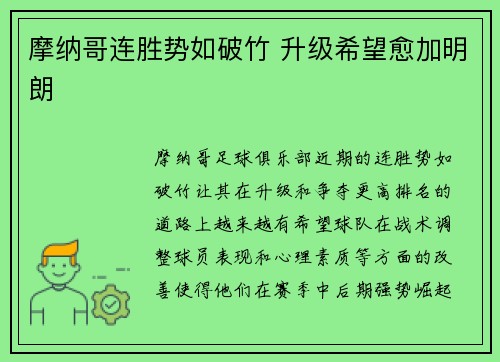 摩纳哥连胜势如破竹 升级希望愈加明朗

摩纳哥足球俱乐部近期的连胜势如破竹让其在升级和争夺更高排名的道路上越来越有希望球队在战术调整球员表现和心理素质等方面的改善使得他们在赛季中后期强势崛起